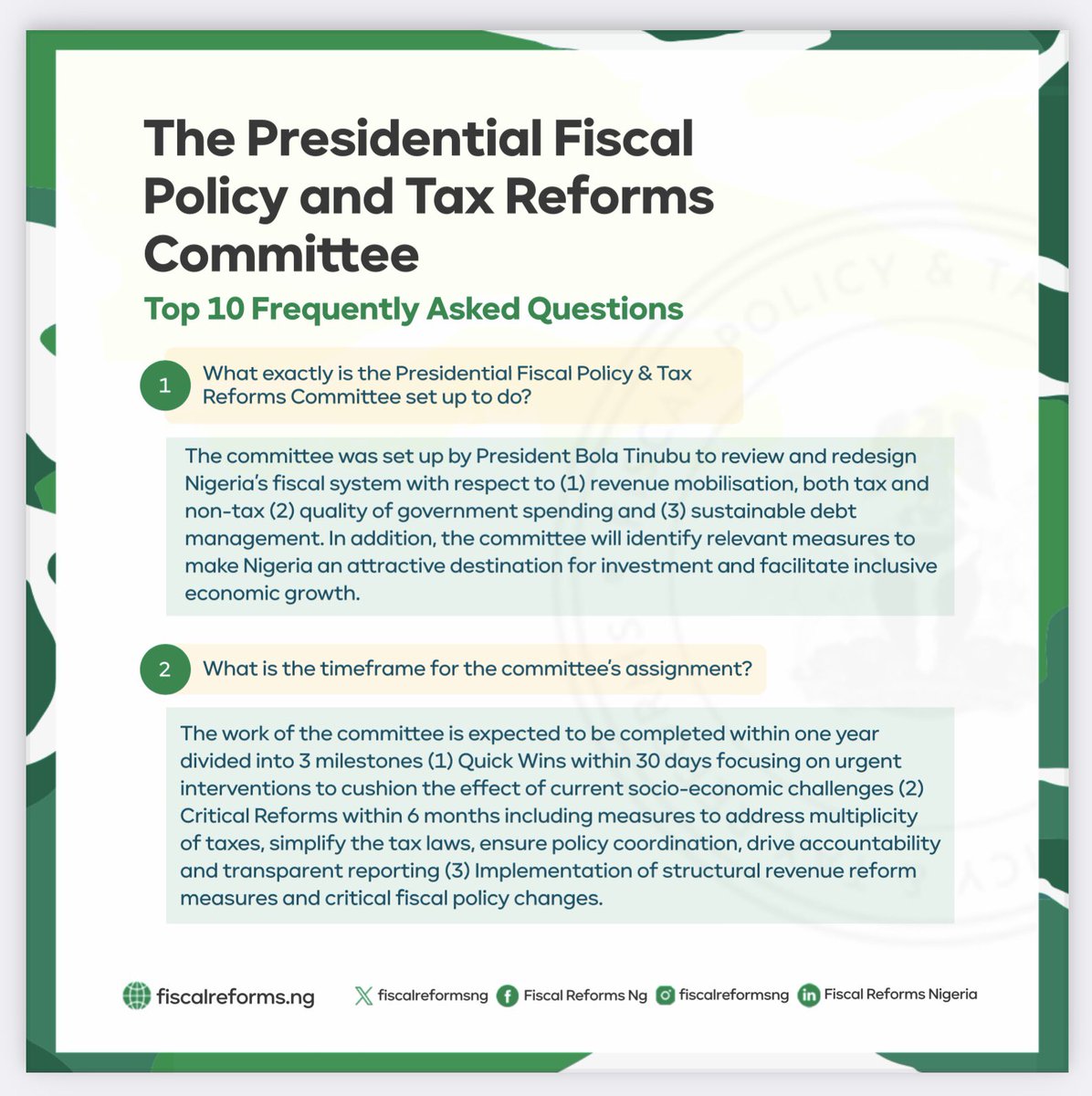 The Presidential Fiscal Policy and Tax Reforms Committee

Top 10 Frequently Asked Questions

1 What exactly is the Presidential Fiscal Policy & Tax Reforms Committee set up to do?

The committee was set up by President Bola Tinubu to review and redesign Nigeria's fiscal system with respect to (1) revenue mobilisation, both tax and non-tax (2) quality of government spending and (3) sustainable debt management. In addition, the committee will identify relevant measures to make Nigeria an attractive destination for investment and facilitate inclusive economic growth.

2 What is the timeframe for the committee's assignment?

The work of the committee is expected to be completed within one year divided into 3 milestones (1) Quick Wins within 30 days focusing on urgent interventions to cushion the effect of current socio-economic challenges (2) Critical Reforms within 6 months including measures to address multiplicity of taxes, simplify the tax laws, ensure policy coordination, drive accountability and transparent reporting (3) Implementation of structural revenue reform measures and critical fiscal policy changes.

fiscalreforms.ng fiscalreformsng Fiscal Reforms Ng fiscalreformsng Fiscal Reforms Nigeria